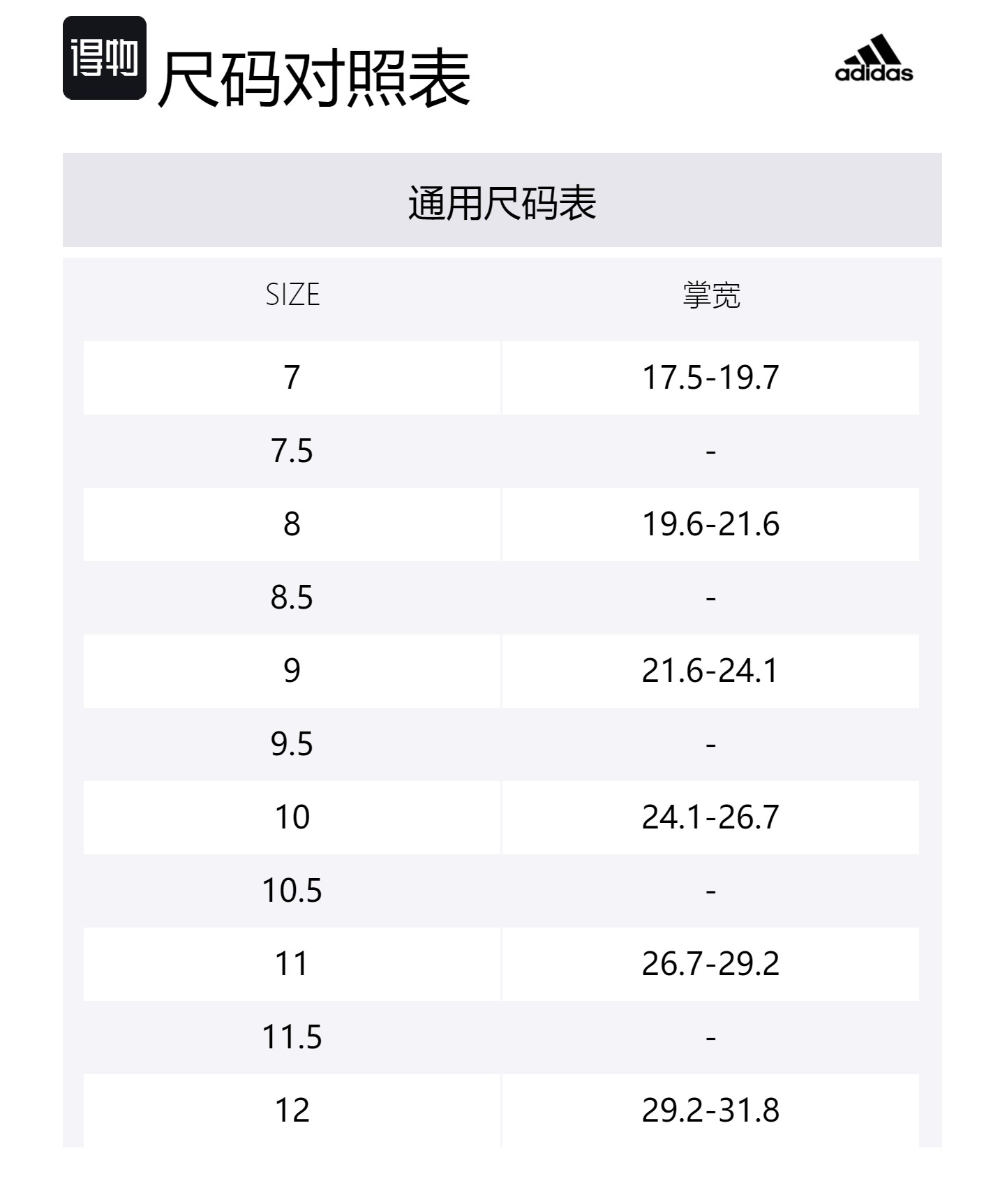 得物 尺码对照表

adidas

通用尺码表

| SIZE | 掌宽 |
|---|---|
| 7 | 17.5-19.7 |
| 7.5 | - |
| 8 | 19.6-21.6 |
| 8.5 | - |
| 9 | 21.6-24.1 |
| 9.5 | - |
| 10 | 24.1-26.7 |
| 10.5 | - |
| 11 | 26.7-29.2 |
| 11.5 | - |
| 12 | 29.2-31.8 |